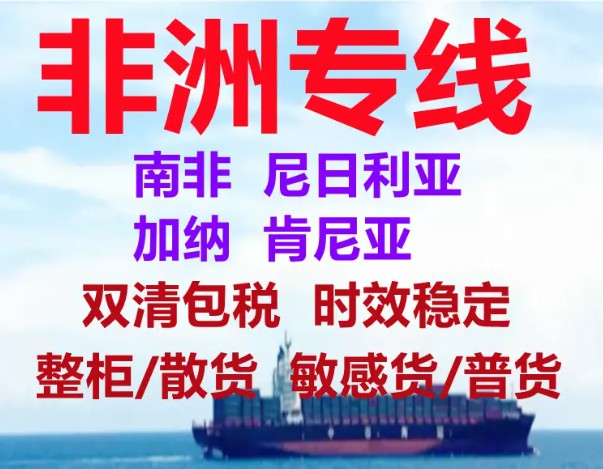 非洲专线

南非 尼日利亚
加纳 肯尼亚

双清包税 时效稳定

整柜/散货 敏感货/普货